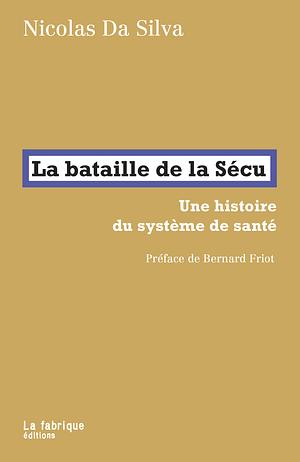 Nicolas Da Silva

La bataille de la Sécu

Une histoire
du système de santé

Préface de Bernard Friot

La fabrique
éditions